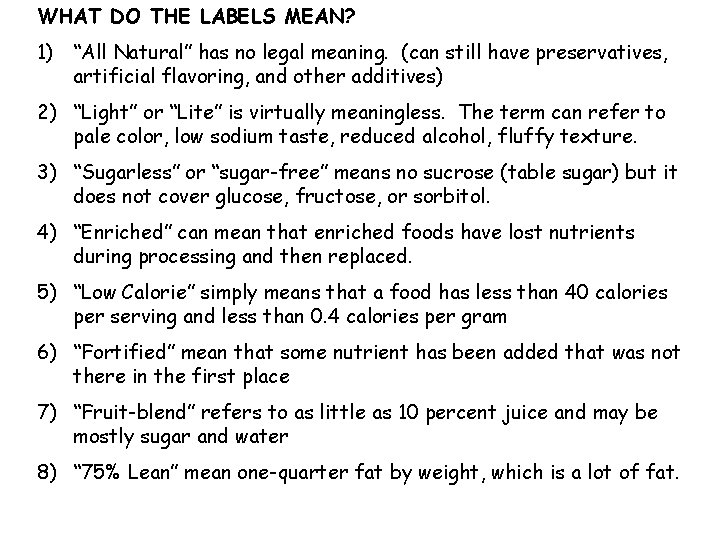 WHAT DO THE LABELS MEAN?

1) “All Natural” has no legal meaning. (can still have preservatives, artificial flavoring, and other additives)

2) “Light” or “Lite” is virtually meaningless. The term can refer to pale color, low sodium taste, reduced alcohol, fluffy texture.

3) “Sugarless” or “sugar-free” means no sucrose (table sugar) but it does not cover glucose, fructose, or sorbitol.

4) “Enriched” can mean that enriched foods have lost nutrients during processing and then replaced.

5) “Low Calorie” simply means that a food has less than 40 calories per serving and less than 0.4 calories per gram

6) “Fortified” mean that some nutrient has been added that was not there in the first place

7) “Fruit-blend” refers to as little as 10 percent juice and may be mostly sugar and water

8) “75% Lean” mean one-quarter fat by weight, which is a lot of fat.